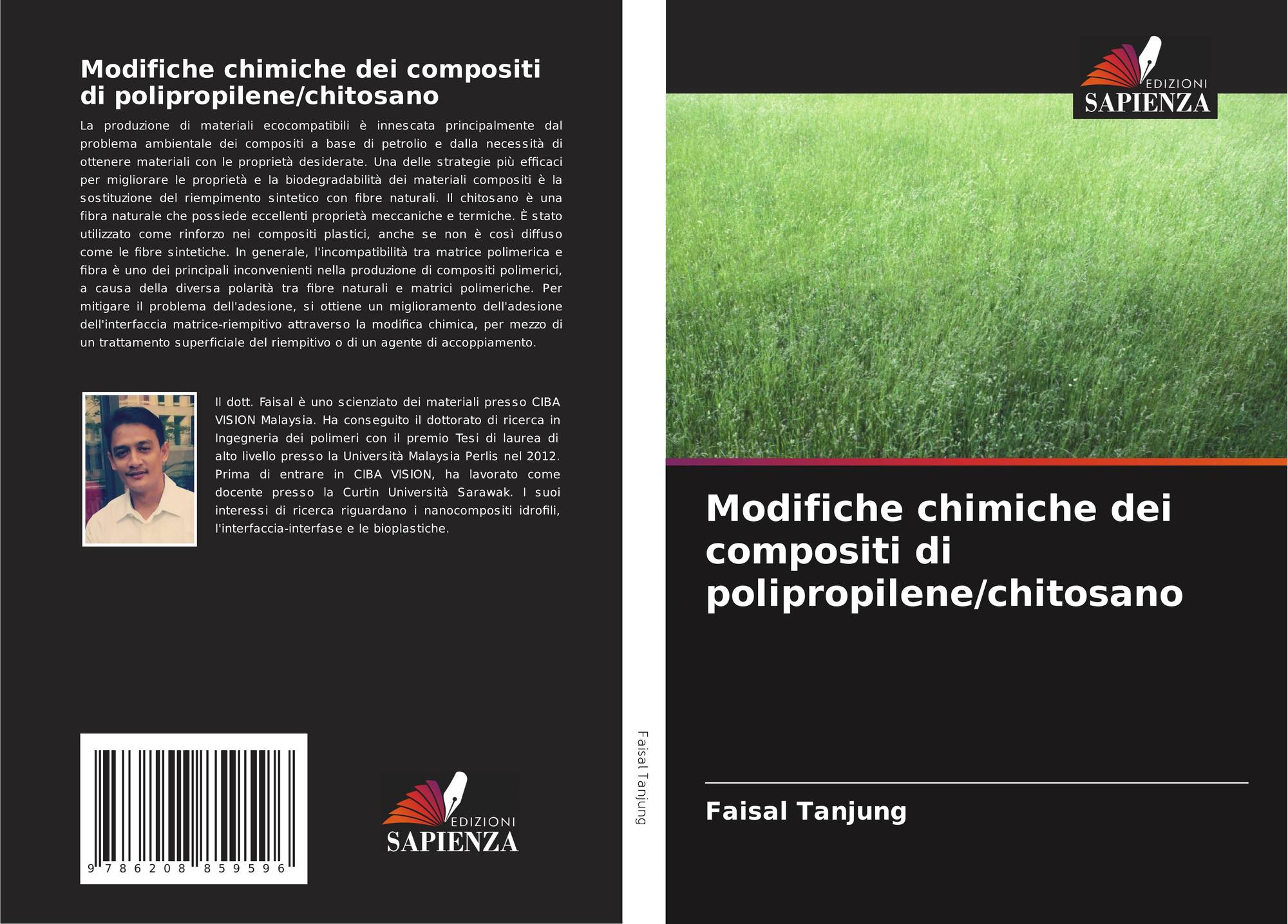 Modifiche chimiche dei compositi di polipropilene/chitosano

La produzione di materiali ecocompatibili è innescata principalmente dal problema ambientale dei compositi a base di petrolio e dalla necessità di ottenere materiali con le proprietà desiderate. Una delle strategie più efficaci per migliorare le proprietà e la biodegradabilità dei materiali compositi è la sostituzione del riempimento sintetico con fibre naturali. Il chitosano è una fibra naturale che possiede eccellenti proprietà meccaniche e termiche. È stato utilizzato come rinforzo nei compositi plastici, anche se non è così diffuso come le fibre sintetiche. In generale, l'incompatibilità tra matrice polimerica e fibra è uno dei principali inconvenienti nella produzione di compositi polimerici, a causa della diversa polarità tra fibre naturali e matrici polimeriche. Per mitigare il problema dell'adesione, si ottiene un miglioramento dell'adesione dell'interfaccia matrice-riempitivo attraverso la modifica chimica, per mezzo di un trattamento superficiale del riempitivo o di un agente di accoppiamento.

Il dott. Faisal è uno scienziato dei materiali presso CIBA VISION Malaysia. Ha conseguito il dottorato di ricerca in Ingegneria dei polimeri con il premio Tesi di laurea di alto livello presso la Università Malaysia Perlis nel 2012. Prima di entrare in CIBA VISION, ha lavorato come docente presso la Curtin Università Sarawak. I suoi interessi di ricerca riguardano i nanocompositi idrofili, l'interfaccia-interfase e le bioplastiche.

9 786208 859596

EDIZIONI
SAPIENZA

Faisal Tanjung

EDIZIONI
SAPIENZA

Modifiche chimiche dei compositi di polipropilene/chitosano

Faisal Tanjung